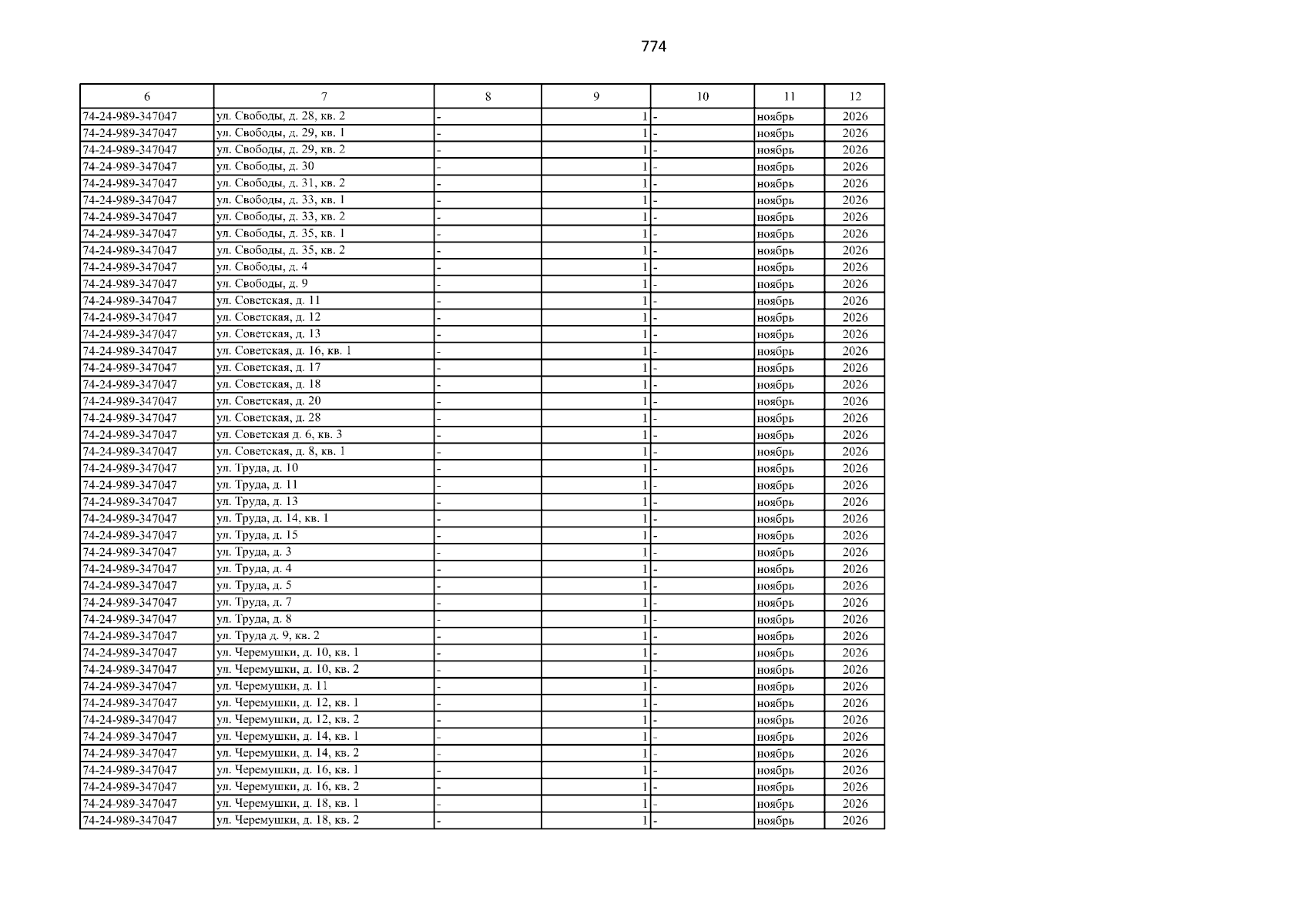 774

| 6 | 7 | 8 | 9 | 10 | 11 | 12 |
|---|---|---|---|---|---|---|
| 74-24-989-347047 | ул. Свободы, д. 28, кв. 2 | - | 1 | - | ноябрь | 2026 |
| 74-24-989-347047 | ул. Свободы, д. 29, кв. 1 | - | 1 | - | ноябрь | 2026 |
| 74-24-989-347047 | ул. Свободы, д. 29, кв. 2 | - | 1 | - | ноябрь | 2026 |
| 74-24-989-347047 | ул. Свободы, д. 30 | - | 1 | - | ноябрь | 2026 |
| 74-24-989-347047 | ул. Свободы, д. 31, кв. 2 | - | 1 | - | ноябрь | 2026 |
| 74-24-989-347047 | ул. Свободы, д. 33, кв. 1 | - | 1 | - | ноябрь | 2026 |
| 74-24-989-347047 | ул. Свободы, д. 33, кв. 2 | - | 1 | - | ноябрь | 2026 |
| 74-24-989-347047 | ул. Свободы, д. 35, кв. 1 | - | 1 | - | ноябрь | 2026 |
| 74-24-989-347047 | ул. Свободы, д. 35, кв. 2 | - | 1 | - | ноябрь | 2026 |
| 74-24-989-347047 | ул. Свободы, д. 4 | - | 1 | - | ноябрь | 2026 |
| 74-24-989-347047 | ул. Свободы, д. 9 | - | 1 | - | ноябрь | 2026 |
| 74-24-989-347047 | ул. Советская, д. 11 | - | 1 | - | ноябрь | 2026 |
| 74-24-989-347047 | ул. Советская, д. 12 | - | 1 | - | ноябрь | 2026 |
| 74-24-989-347047 | ул. Советская, д. 13 | - | 1 | - | ноябрь | 2026 |
| 74-24-989-347047 | ул. Советская, д. 16, кв. 1 | - | 1 | - | ноябрь | 2026 |
| 74-24-989-347047 | ул. Советская, д. 17 | - | 1 | - | ноябрь | 2026 |
| 74-24-989-347047 | ул. Советская, д. 18 | - | 1 | - | ноябрь | 2026 |
| 74-24-989-347047 | ул. Советская, д. 20 | - | 1 | - | ноябрь | 2026 |
| 74-24-989-347047 | ул. Советская, д. 28 | - | 1 | - | ноябрь | 2026 |
| 74-24-989-347047 | ул. Советская д. 6, кв. 3 | - | 1 | - | ноябрь | 2026 |
| 74-24-989-347047 | ул. Советская, д. 8, кв. 1 | - | 1 | - | ноябрь | 2026 |
| 74-24-989-347047 | ул. Труда, д. 10 | - | 1 | - | ноябрь | 2026 |
| 74-24-989-347047 | ул. Труда, д. 11 | - | 1 | - | ноябрь | 2026 |
| 74-24-989-347047 | ул. Труда, д. 13 | - | 1 | - | ноябрь | 2026 |
| 74-24-989-347047 | ул. Труда, д. 14, кв. 1 | - | 1 | - | ноябрь | 2026 |
| 74-24-989-347047 | ул. Труда, д. 15 | - | 1 | - | ноябрь | 2026 |
| 74-24-989-347047 | ул. Труда, д. 3 | - | 1 | - | ноябрь | 2026 |
| 74-24-989-347047 | ул. Труда, д. 4 | - | 1 | - | ноябрь | 2026 |
| 74-24-989-347047 | ул. Труда, д. 5 | - | 1 | - | ноябрь | 2026 |
| 74-24-989-347047 | ул. Труда, д. 7 | - | 1 | - | ноябрь | 2026 |
| 74-24-989-347047 | ул. Труда, д. 8 | - | 1 | - | ноябрь | 2026 |
| 74-24-989-347047 | ул. Труда д. 9, кв. 2 | - | 1 | - | ноябрь | 2026 |
| 74-24-989-347047 | ул. Черемушки, д. 10, кв. 1 | - | 1 | - | ноябрь | 2026 |
| 74-24-989-347047 | ул. Черемушки, д. 10, кв. 2 | - | 1 | - | ноябрь | 2026 |
| 74-24-989-347047 | ул. Черемушки, д. 11 | - | 1 | - | ноябрь | 2026 |
| 74-24-989-347047 | ул. Черемушки, д. 12, кв. 1 | - | 1 | - | ноябрь | 2026 |
| 74-24-989-347047 | ул. Черемушки, д. 12, кв. 2 | - | 1 | - | ноябрь | 2026 |
| 74-24-989-347047 | ул. Черемушки, д. 14, кв. 1 | - | 1 | - | ноябрь | 2026 |
| 74-24-989-347047 | ул. Черемушки, д. 14, кв. 2 | - | 1 | - | ноябрь | 2026 |
| 74-24-989-347047 | ул. Черемушки, д. 16, кв. 1 | - | 1 | - | ноябрь | 2026 |
| 74-24-989-347047 | ул. Черемушки, д. 16, кв. 2 | - | 1 | - | ноябрь | 2026 |
| 74-24-989-347047 | ул. Черемушки, д. 18, кв. 1 | - | 1 | - | ноябрь | 2026 |
| 74-24-989-347047 | ул. Черемушки, д. 18, кв. 2 | - | 1 | - | ноябрь | 2026 |